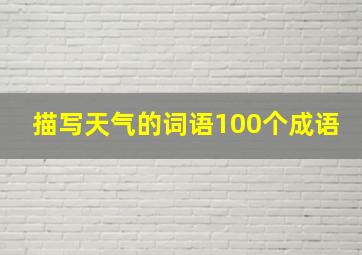 描写天气的词语100个成语